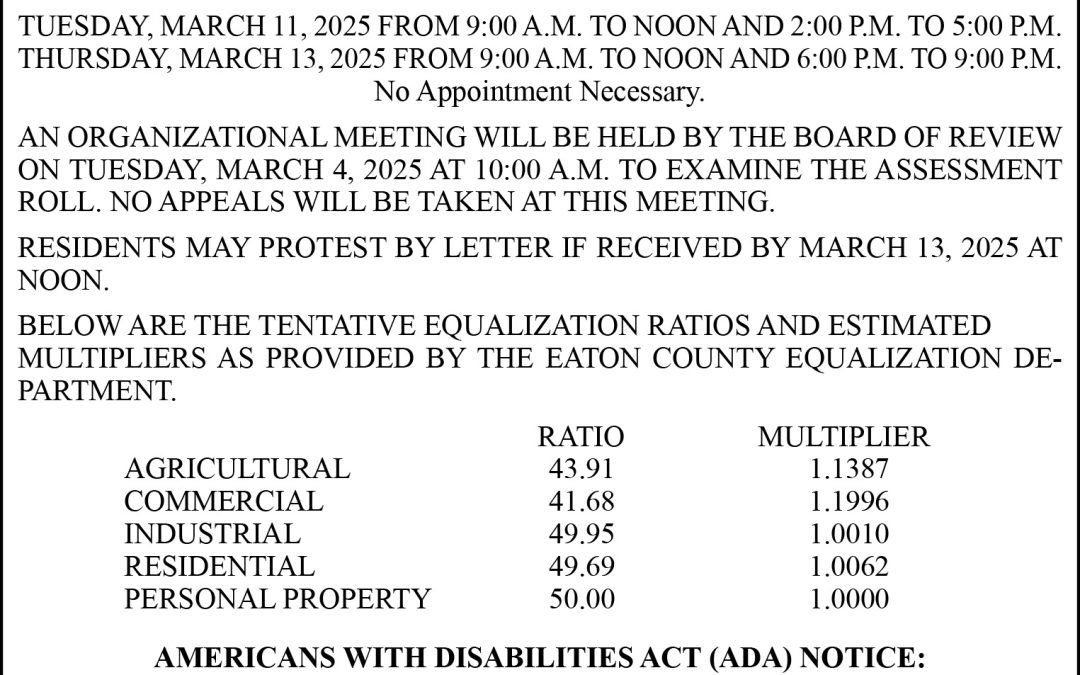 TUESDAY, MARCH 11, 2025 FROM 9:00 A.M. TO NOON AND 2:00 P.M. TO 5:00 P.M.
THURSDAY, MARCH 13, 2025 FROM 9:00 A.M. TO NOON AND 6:00 P.M. TO 9:00 P.M.
No Appointment Necessary.

AN ORGANIZATIONAL MEETING WILL BE HELD BY THE BOARD OF REVIEW ON TUESDAY, MARCH 4, 2025 AT 10:00 A.M. TO EXAMINE THE ASSESSMENT ROLL. NO APPEALS WILL BE TAKEN AT THIS MEETING.

RESIDENTS MAY PROTEST BY LETTER IF RECEIVED BY MARCH 13, 2025 AT NOON.

BELOW ARE THE TENTATIVE EQUALIZATION RATIOS AND ESTIMATED MULTIPLIERS AS PROVIDED BY THE EATON COUNTY EQUALIZATION DEPARTMENT.

| | RATIO | MULTIPLIER |
|---|---|---|
| AGRICULTURAL | 43.91 | 1.1387 |
| COMMERCIAL | 41.68 | 1.1996 |
| INDUSTRIAL | 49.95 | 1.0010 |
| RESIDENTIAL | 49.69 | 1.0062 |
| PERSONAL PROPERTY | 50.00 | 1.0000 |

AMERICANS WITH DISABILITIES ACT (ADA) NOTICE: